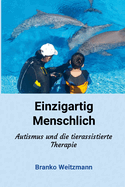 Einzigartig Menschlich

Autismus und die tierassistierte Therapie

Branko Weitzmann